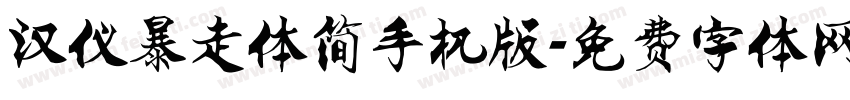 汉仪暴走体简手机版-免费字体网